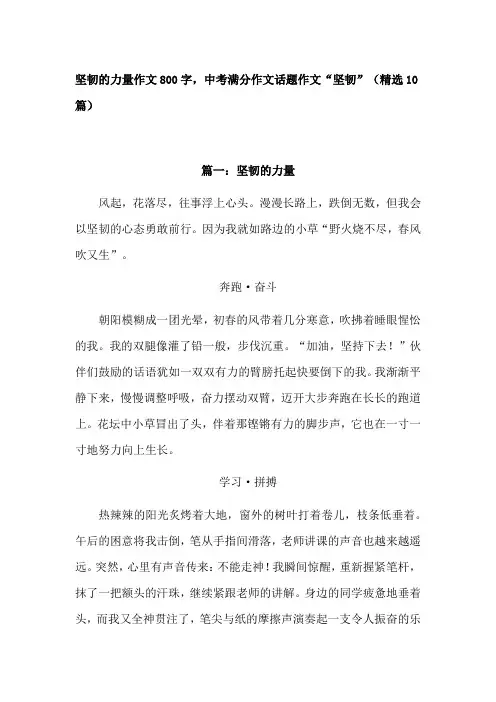 坚韧的力量作文800字，中考满分作文话题作文“坚韧”（精选10篇）

篇一：坚韧的力量

风起，花落尽，往事浮上心头。漫漫长路上，跌倒无数，但我会以坚韧的心态勇敢前行。因为我就如路边的小草“野火烧不尽，春风吹又生”。

奔跑·奋斗

朝阳模糊成一团光晕，初春的风带着几分寒意，吹拂着睡眼惺忪的我。我的双腿像灌了铅一般，步伐沉重。“加油，坚持下去！”伙伴们鼓励的话语犹如一双双有力的臂膀托起快要倒下的我。我渐渐平静下来，慢慢调整呼吸，奋力摆动双臂，迈开大步奔跑在长长的跑道上。花坛中小草冒出了头，伴着那铿锵有力的脚步声，它也在一寸一寸地努力向上生长。

学习·拼搏

热辣辣的阳光炙烤着大地，窗外的树叶打着卷儿，枝条低垂着。午后的困意将我击倒，笔从手指间滑落，老师讲课的声音也越来越遥远。突然，心里有声音传来：不能走神！我瞬间惊醒，重新握紧笔杆，抹了一把额头的汗珠，继续紧跟老师的讲解。身边的同学疲惫地垂着头，而我又全神贯注了，笔尖与纸的摩擦声演奏起一支令人振奋的乐